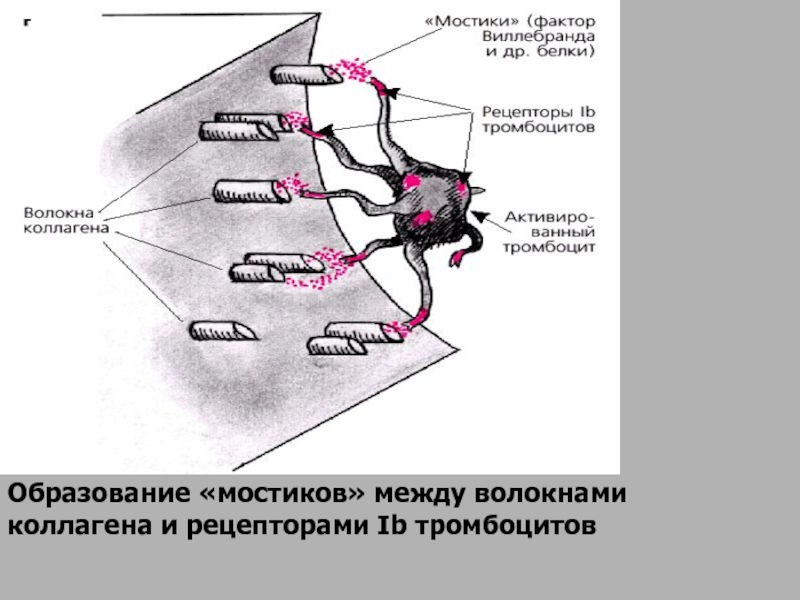 г

«Мостики» (фактор Виллебранда и др. белки)

Рецепторы Ib тромбоцитов

Волокна коллагена

Активированный тромбоцит

Образование «мостиков» между волокнами коллагена и рецепторами Ib тромбоцитов